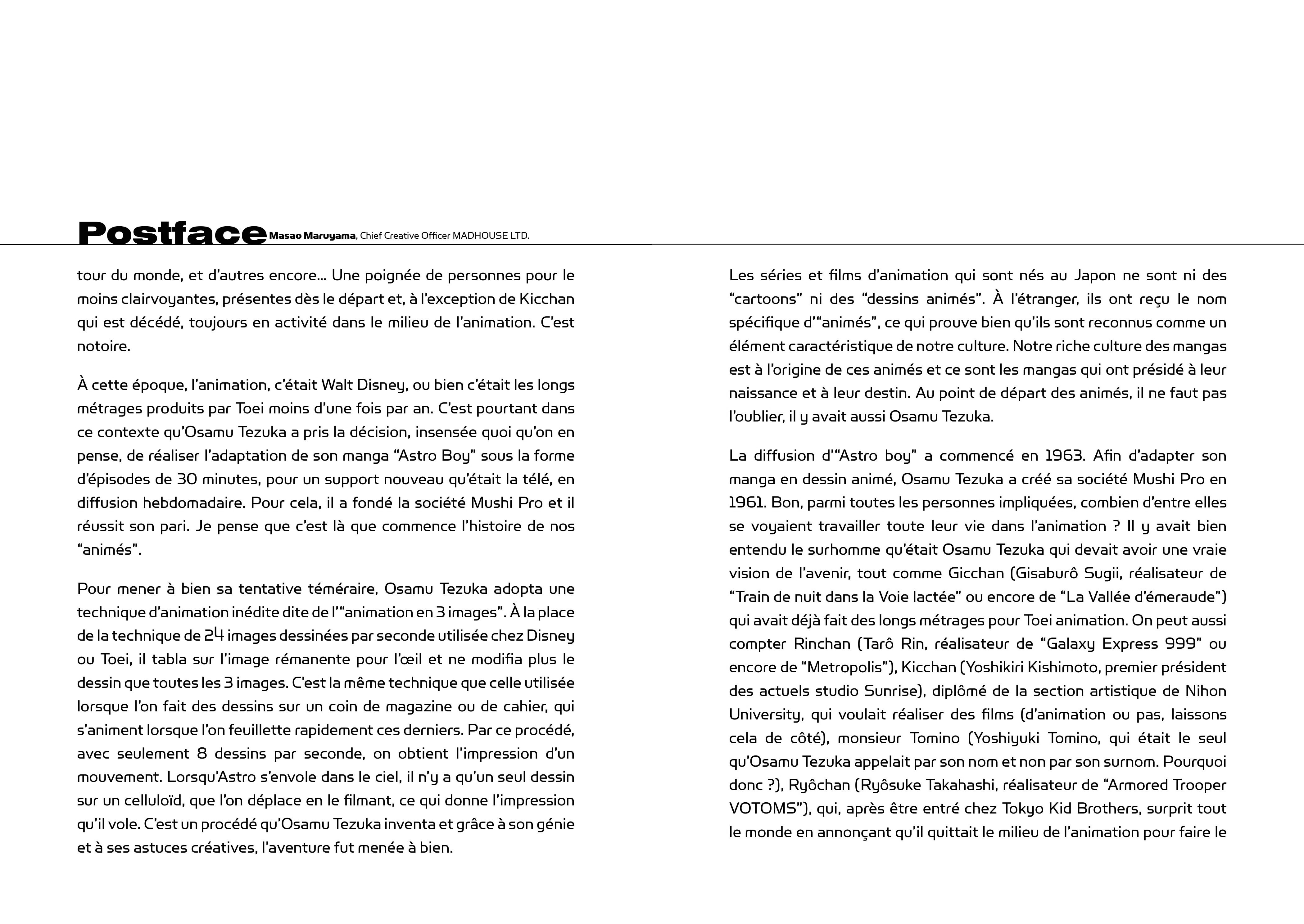 Postface Masao Maruyama, Chief Creative Officer MADHOUSE LTD.

tour du monde, et d'autres encore… Une poignée de personnes pour le moins clairvoyantes, présentes dès le départ et, à l'exception de Kicchan qui est décédé, toujours en activité dans le milieu de l'animation. C'est notoire.

À cette époque, l'animation, c'était Walt Disney, ou bien c'était les longs métrages produits par Toei moins d'une fois par an. C'est pourtant dans ce contexte qu'Osamu Tezuka a pris la décision, insensée quoi qu'on en pense, de réaliser l'adaptation de son manga "Astro Boy" sous la forme d'épisodes de 30 minutes, pour un support nouveau qu'était la télé, en diffusion hebdomadaire. Pour cela, il a fondé la société Mushi Pro et il réussit son pari. Je pense que c'est là que commence l'histoire de nos "animés".

Pour mener à bien sa tentative téméraire, Osamu Tezuka adopta une technique d'animation inédite dite de l'"animation en 3 images". À la place de la technique de 24 images dessinées par seconde utilisée chez Disney ou Toei, il tabla sur l'image rémanente pour l'œil et ne modifia plus le dessin que toutes les 3 images. C'est la même technique que celle utilisée lorsque l'on fait des dessins sur un coin de magazine ou de cahier, qui s'animent lorsque l'on feuillette rapidement ces derniers. Par ce procédé, avec seulement 8 dessins par seconde, on obtient l'impression d'un mouvement. Lorsqu'Astro s'envole dans le ciel, il n'y a qu'un seul dessin sur un celluloïd, que l'on déplace en le filmant, ce qui donne l'impression qu'il vole. C'est un procédé qu'Osamu Tezuka inventa et grâce à son génie et à ses astuces créatives, l'aventure fut menée à bien.

Les séries et films d'animation qui sont nés au Japon ne sont ni des "cartoons" ni des "dessins animés". À l'étranger, ils ont reçu le nom spécifique d'"animés", ce qui prouve bien qu'ils sont reconnus comme un élément caractéristique de notre culture. Notre riche culture des mangas est à l'origine de ces animés et ce sont les mangas qui ont présidé à leur naissance et à leur destin. Au point de départ des animés, il ne faut pas l'oublier, il y avait aussi Osamu Tezuka.

La diffusion d'"Astro boy" a commencé en 1963. Afin d'adapter son manga en dessin animé, Osamu Tezuka a créé sa société Mushi Pro en 1961. Bon, parmi toutes les personnes impliquées, combien d'entre elles se voyaient travailler toute leur vie dans l'animation ? Il y avait bien entendu le surhomme qu'était Osamu Tezuka qui devait avoir une vraie vision de l'avenir, tout comme Gicchan (Gisaburô Sugii, réalisateur de "Train de nuit dans la Voie lactée" ou encore de "La Vallée d'émeraude") qui avait déjà fait des longs métrages pour Toei animation. On peut aussi compter Rinchan (Tarô Rin, réalisateur de "Galaxy Express 999" ou encore de "Metropolis"), Kicchan (Yoshikiri Kishimoto, premier président des actuels studio Sunrise), diplômé de la section artistique de Nihon University, qui voulait réaliser des films (d'animation ou pas, laissons cela de côté), monsieur Tomino (Yoshiyuki Tomino, qui était le seul qu'Osamu Tezuka appelait par son nom et non par son surnom. Pourquoi donc ?), Ryôchan (Ryôsuke Takahashi, réalisateur de "Armored Trooper VOTOMS"), qui, après être entré chez Tokyo Kid Brothers, surprit tout le monde en annonçant qu'il quittait le milieu de l'animation pour faire le